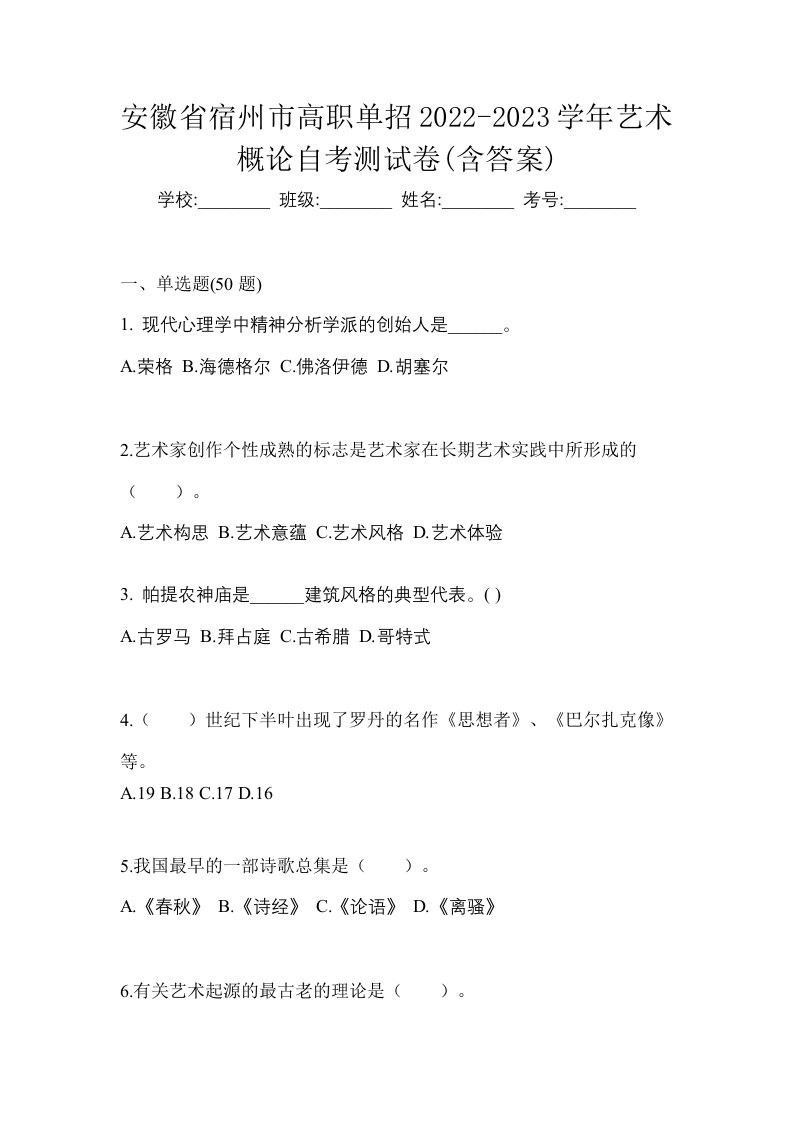 安徽省宿州市高职单招2022-2023学年艺术概论自考测试卷(含答案)

学校:________ 班级:________ 姓名:________ 考号:________

一、单选题(50 题)

1. 现代心理学中精神分析学派的创始人是______。

A.荣格 B.海德格尔 C.佛洛伊德 D.胡塞尔

2.艺术家创作个性成熟的标志是艺术家在长期艺术实践中所形成的（　　）。

A.艺术构思 B.艺术意蕴 C.艺术风格 D.艺术体验

3. 帕提农神庙是______建筑风格的典型代表。( )

A.古罗马 B.拜占庭 C.古希腊 D.哥特式

4.（　　）世纪下半叶出现了罗丹的名作《思想者》、《巴尔扎克像》等。

A.19 B.18 C.17 D.16

5.我国最早的一部诗歌总集是（　　）。

A.《春秋》 B.《诗经》 C.《论语》 D.《离骚》

6.有关艺术起源的最古老的理论是（　　）。